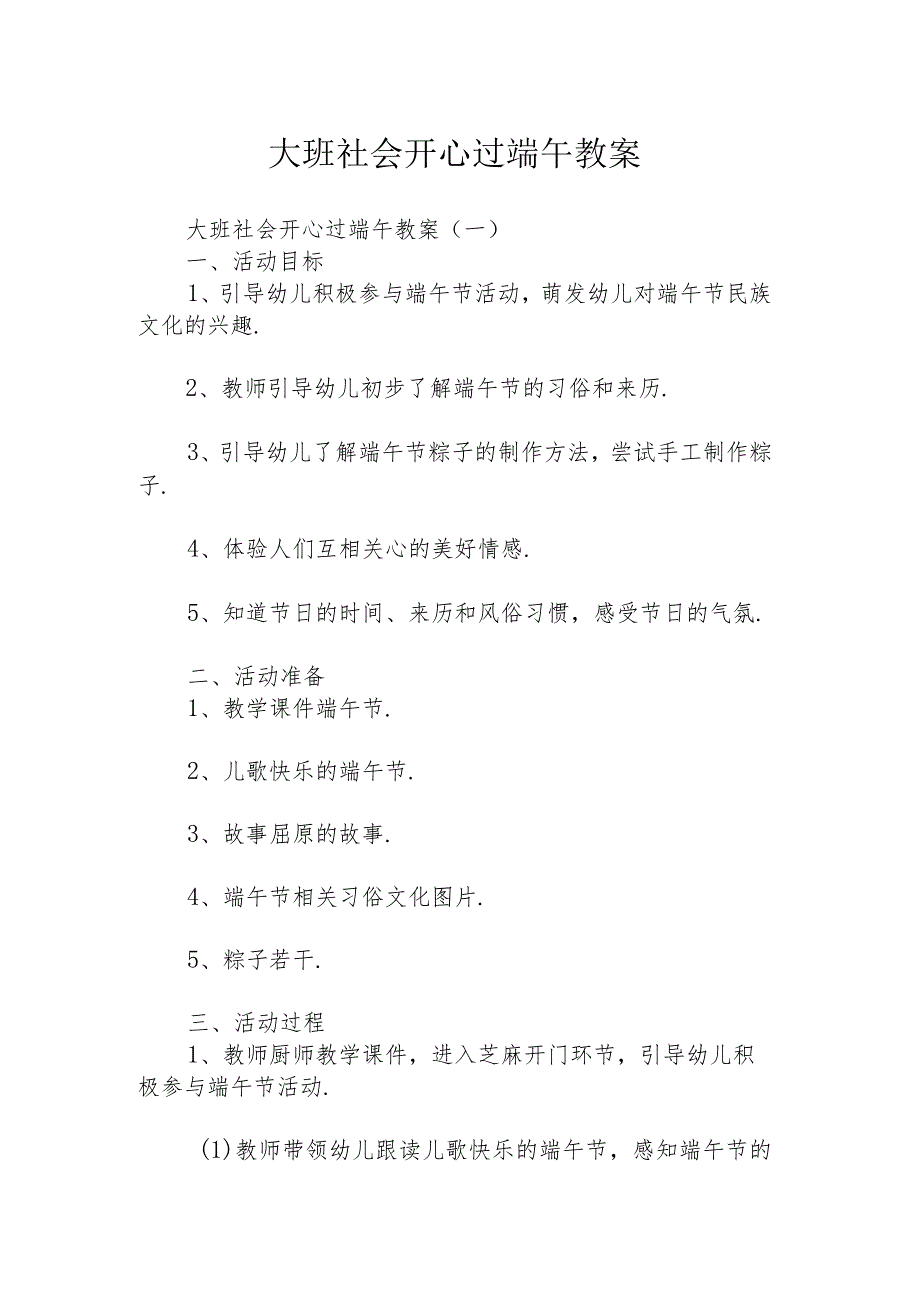 大班社会开心过端午教案

大班社会开心过端午教案（一）
一、活动目标
1、引导幼儿积极参与端午节活动，萌发幼儿对端午节民族文化的兴趣.

2、教师引导幼儿初步了解端午节的习俗和来历.

3、引导幼儿了解端午节粽子的制作方法，尝试手工制作粽子.

4、体验人们互相关心的美好情感.

5、知道节日的时间、来历和风俗习惯，感受节日的气氛.

二、活动准备
1、教学课件端午节.

2、儿歌快乐的端午节.

3、故事屈原的故事.

4、端午节相关习俗文化图片.

5、粽子若干.

三、活动过程
1、教师厨师教学课件，进入芝麻开门环节，引导幼儿积极参与端午节活动.

(1)教师带领幼儿跟读儿歌快乐的端午节，感知端午节的